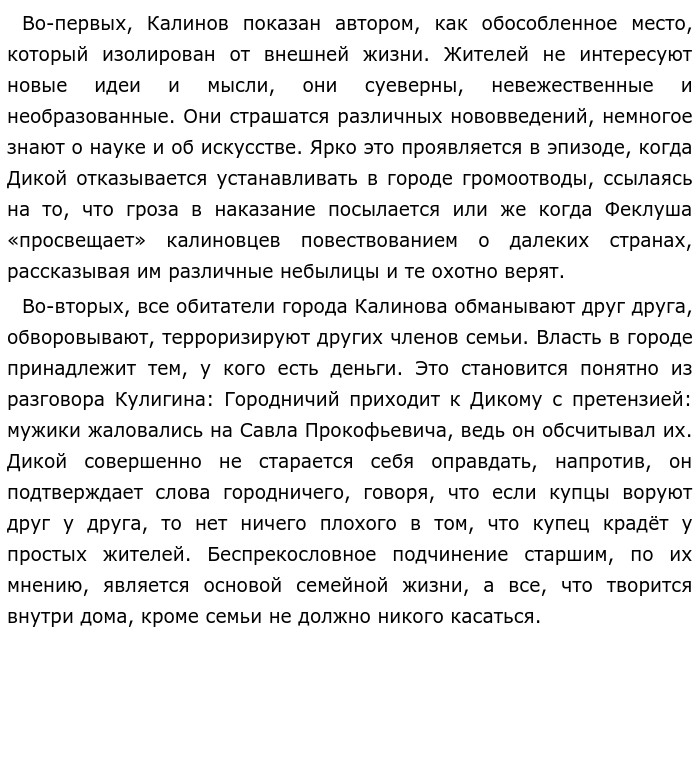 Во-первых, Калинов показан автором, как обособленное место, который изолирован от внешней жизни. Жителей не интересуют новые идеи и мысли, они суеверны, невежественные и необразованные. Они страшатся различных нововведений, немногое знают о науке и об искусстве. Ярко это проявляется в эпизоде, когда Дикой отказывается устанавливать в городе громоотводы, ссылаясь на то, что гроза в наказание посылается или же когда Феклуша «просвещает» калиновцев повествованием о далеких странах, рассказывая им различные небылицы и те охотно верят.

Во-вторых, все обитатели города Калинова обманывают друг друга, обворовывают, терроризируют других членов семьи. Власть в городе принадлежит тем, у кого есть деньги. Это становится понятно из разговора Кулигина: Городничий приходит к Дикому с претензией: мужики жаловались на Савла Прокофьевича, ведь он обсчитывал их. Дикой совершенно не старается себя оправдать, напротив, он подтверждает слова городничего, говоря, что если купцы воруют друг у друга, то нет ничего плохого в том, что купец крадёт у простых жителей. Беспрекословное подчинение старшим, по их мнению, является основой семейной жизни, а все, что творится внутри дома, кроме семьи не должно никого касаться.